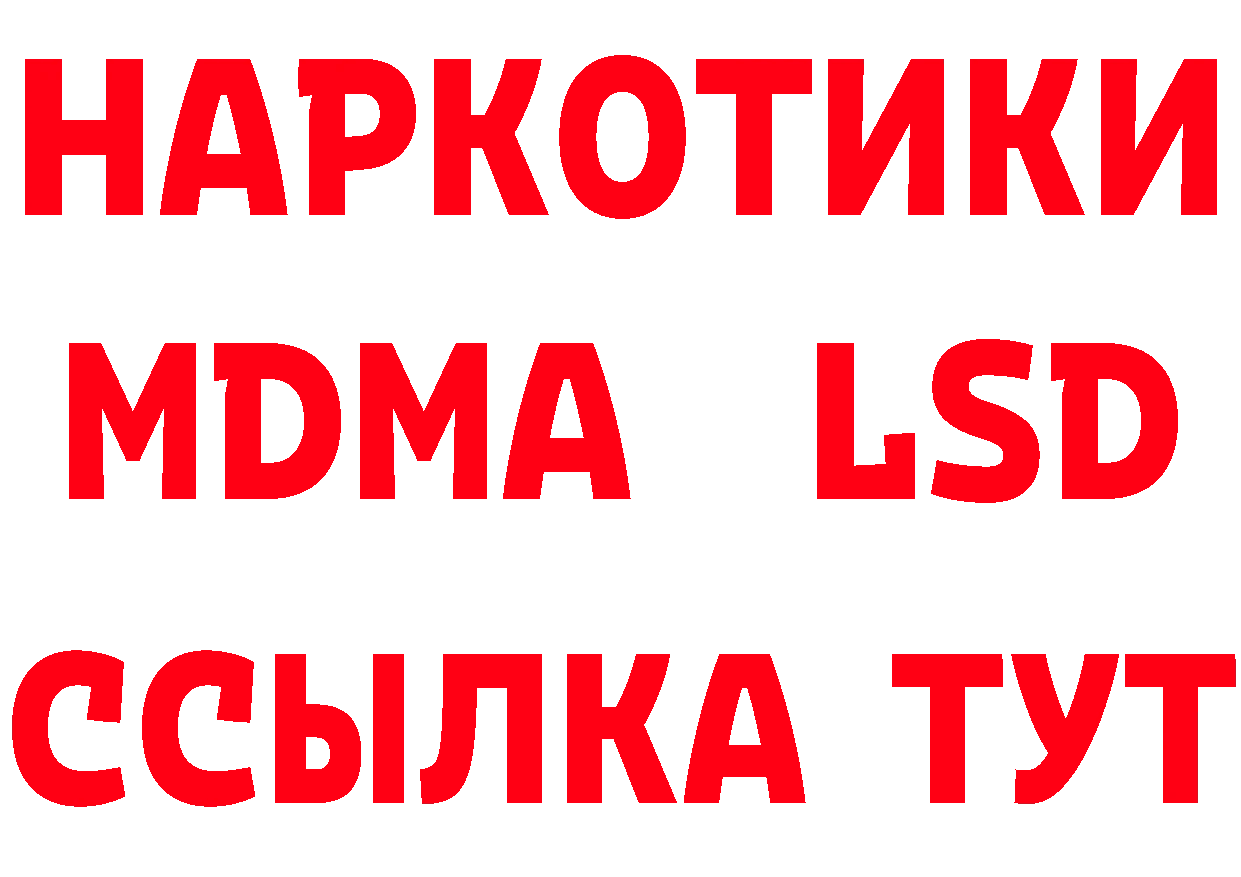 НАРКОТИКИ
MDMA LSD
ССЫЛКА ТУТ